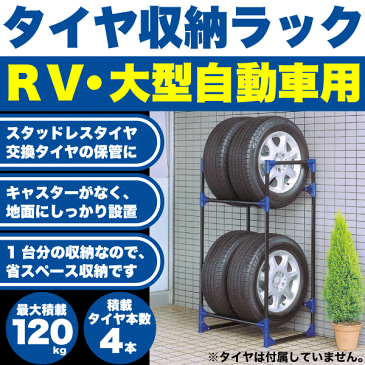 タイヤ収納ラック

RV・大型自動車用

スタッドレスタイヤ
交換タイヤの保管に

キャスターがなく、
地面にしっかり設置

1 台分の収納なので、
省スペース収納です

最大積載
120
kg

積載
タイヤ本数
4本

※タイヤは付属していません。